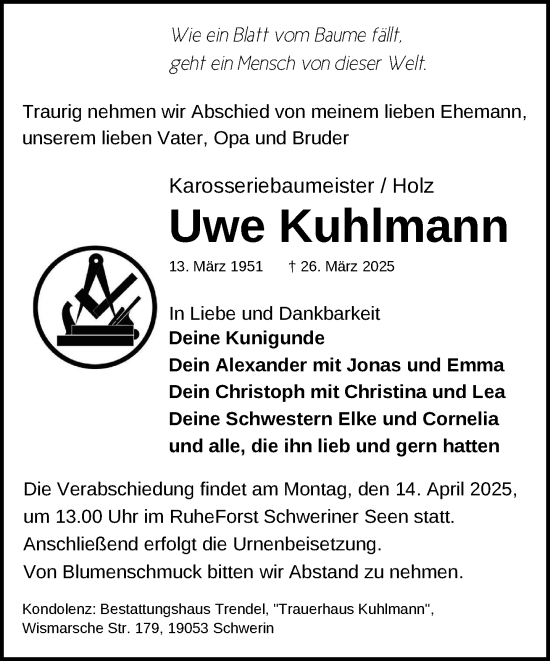 Wie ein Blatt vom Baume fällt,
geht ein Mensch von dieser Welt.

Traurig nehmen wir Abschied von meinem lieben Ehemann, unserem lieben Vater, Opa und Bruder

Karosseriebaumeister / Holz

Uwe Kuhlmann

13. März 1951 † 26. März 2025

In Liebe und Dankbarkeit
Deine Kunigunde
Dein Alexander mit Jonas und Emma
Dein Christoph mit Christina und Lea
Deine Schwestern Elke und Cornelia
und alle, die ihn lieb und gern hatten

Die Verabschiedung findet am Montag, den 14. April 2025, um 13.00 Uhr im RuheForst Schweriner Seen statt.
Anschließend erfolgt die Urnenbeisetzung.
Von Blumenschmuck bitten wir Abstand zu nehmen.

Kondolenz: Bestattungshaus Trendel, "Trauerhaus Kuhlmann", Wismarsche Str. 179, 19053 Schwerin